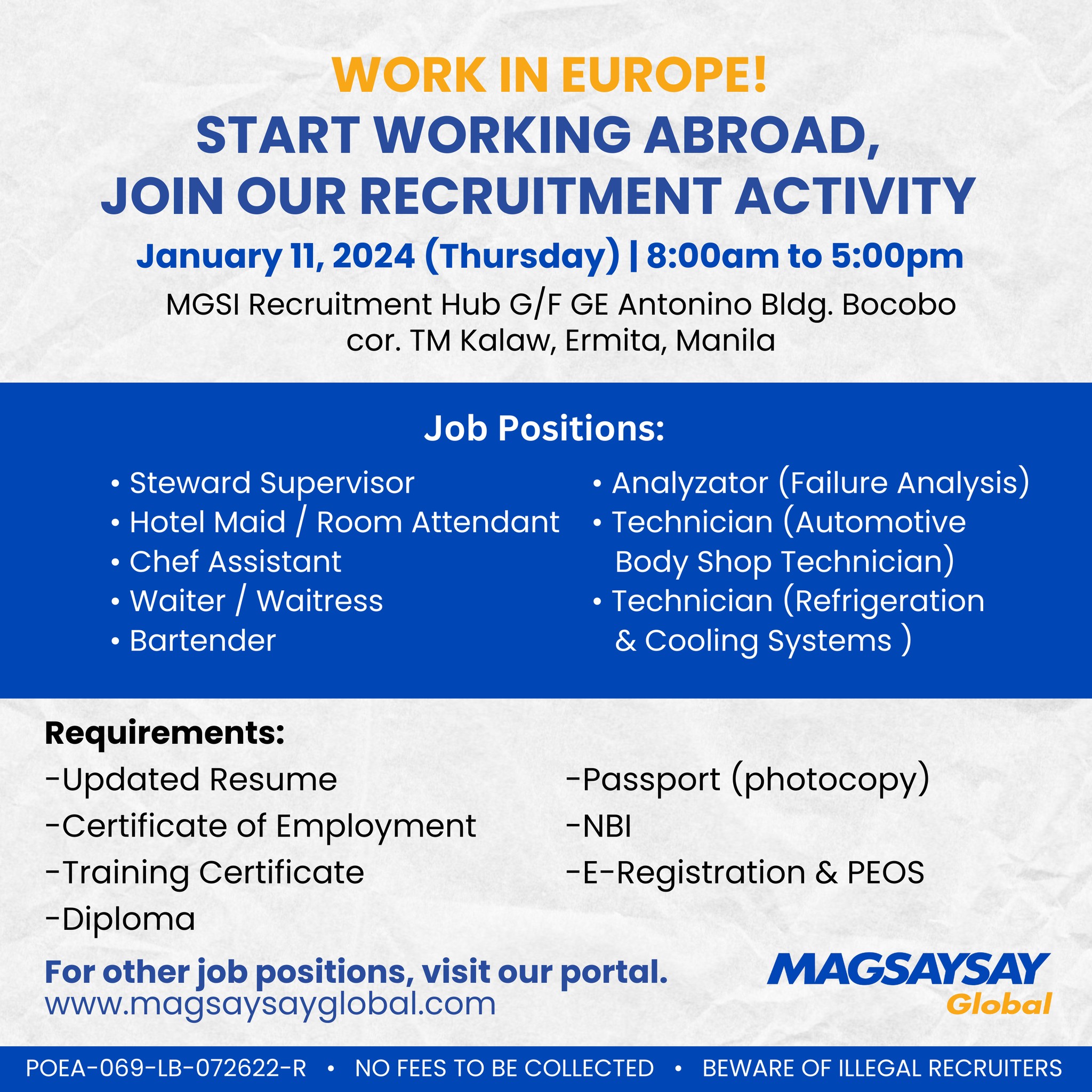 WORK IN EUROPE!
START WORKING ABROAD, JOIN OUR RECRUITMENT ACTIVITY

January 11, 2024 (Thursday) | 8:00am to 5:00pm

MGSI Recruitment Hub G/F GE Antonino Bldg. Bocobo cor. TM Kalaw, Ermita, Manila

Job Positions:

• Steward Supervisor
• Hotel Maid / Room Attendant
• Chef Assistant
• Waiter / Waitress
• Bartender

• Analyzator (Failure Analysis)
• Technician (Automotive Body Shop Technician)
• Technician (Refrigeration & Cooling Systems )

Requirements:

-Updated Resume
-Certificate of Employment
-Training Certificate
-Diploma

-Passport (photocopy)
-NBI
-E-Registration & PEOS

For other job positions, visit our portal.
www.magsaysayglobal.com

MAGSAYSAY
Global

POEA-069-LB-072622-R • NO FEES TO BE COLLECTED • BEWARE OF ILLEGAL RECRUITERS